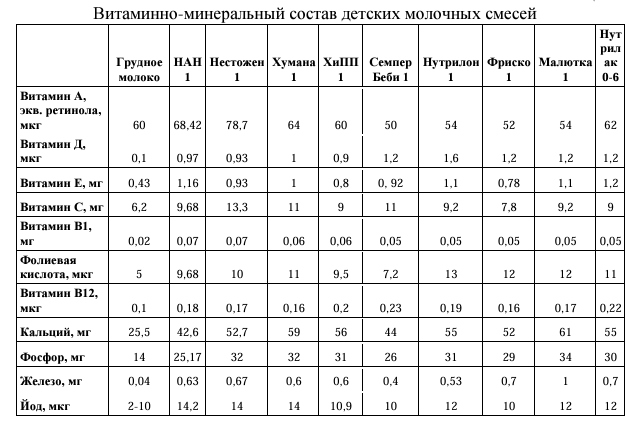 Витаминно-минеральный состав детских молочных смесей

| | Грудное молоко | НАН 1 | Нестожен 1 | Хумана 1 | ХиПП 1 | Семпер Беби 1 | Нутрилон 1 | Фриско 1 | Малютка 1 | Нутрилак 0-6 |
|---|---|---|---|---|---|---|---|---|---|---|
| Витамин А, экв. ретинола, мкг | 60 | 68,42 | 78,7 | 64 | 60 | 50 | 54 | 52 | 54 | 62 |
| Витамин Д, мкг | 0,1 | 0,97 | 0,93 | 1 | 0,9 | 1,2 | 1,6 | 1,2 | 1,2 | 1,2 |
| Витамин Е, мг | 0,43 | 1,16 | 0,93 | 1 | 0,8 | 0, 92 | 1,1 | 0,78 | 1,1 | 1,2 |
| Витамин С, мг | 6,2 | 9,68 | 13,3 | 11 | 9 | 11 | 9,2 | 7,8 | 9,2 | 9 |
| Витамин В1, мг | 0,02 | 0,07 | 0,07 | 0,06 | 0,06 | 0,05 | 0,05 | 0,05 | 0,05 | 0,05 |
| Фолиевая кислота, мкг | 5 | 9,68 | 10 | 11 | 9,5 | 7,2 | 13 | 12 | 12 | 11 |
| Витамин В12, мкг | 0,1 | 0,18 | 0,17 | 0,16 | 0,2 | 0,23 | 0,19 | 0,16 | 0,17 | 0,22 |
| Кальций, мг | 25,5 | 42,6 | 52,7 | 59 | 56 | 44 | 55 | 52 | 61 | 55 |
| Фосфор, мг | 14 | 25,17 | 32 | 32 | 31 | 26 | 31 | 29 | 34 | 30 |
| Железо, мг | 0,04 | 0,63 | 0,67 | 0,6 | 0,6 | 0,4 | 0,53 | 0,7 | 1 | 0,7 |
| Йод, мкг | 2-10 | 14,2 | 14 | 14 | 10,9 | 10 | 12 | 10 | 12 | 12 |